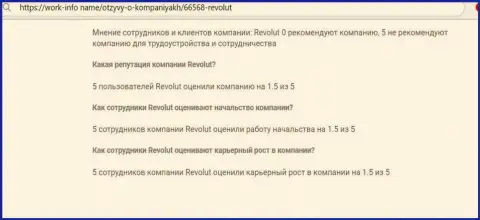 https://work-info name/otzyvy-o-kompaniyakh/66568-revolut

Мнение сотрудников и клиентов компании: Revolut 0 рекомендуют компанию, 5 не рекомендуют компанию для трудоустройства и сотрудничества

Какая репутация компании Revolut?

5 пользователей Revolut оценили компанию на 1.5 из 5

Как сотрудники Revolut оценивают начальство компании?

5 сотрудников компании Revolut оценили работу начальства на 1.5 из 5

Как сотрудники Revolut оценивают карьерный рост в компании?

5 сотрудников компании Revolut оценили карьерный рост в компании на 1.5 из 5